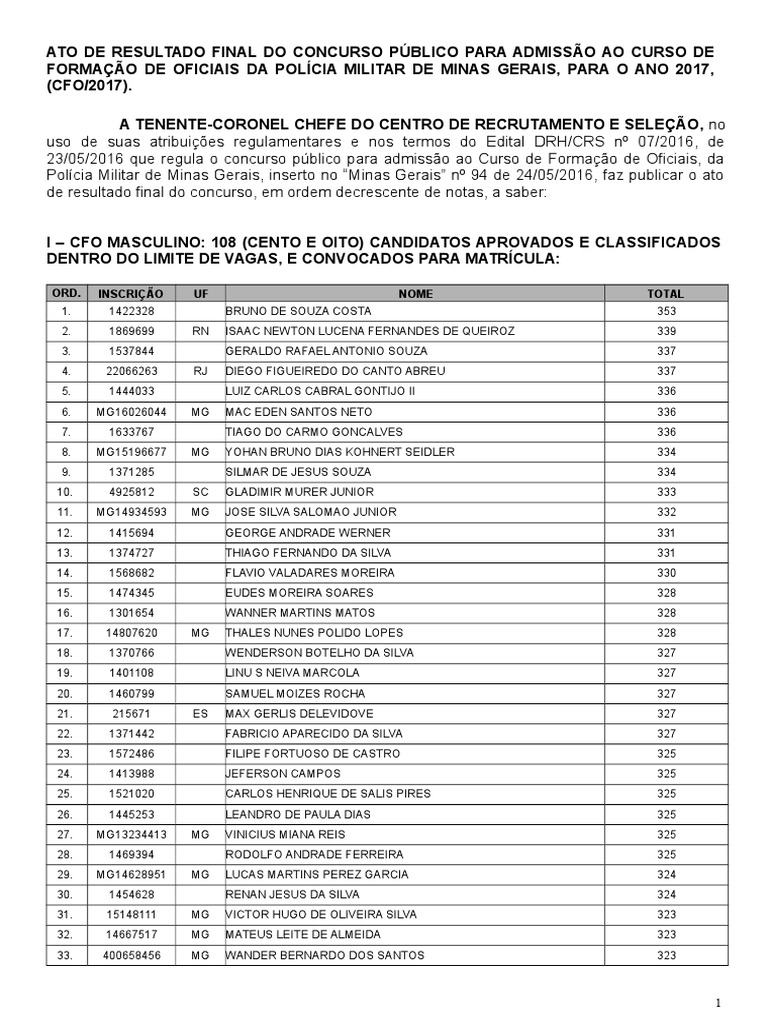 ATO DE RESULTADO FINAL DO CONCURSO PÚBLICO PARA ADMISSÃO AO CURSO DE FORMAÇÃO DE OFICIAIS DA POLÍCIA MILITAR DE MINAS GERAIS, PARA O ANO 2017, (CFO/2017).

A TENENTE-CORONEL CHEFE DO CENTRO DE RECRUTAMENTO E SELEÇÃO, no uso de suas atribuições regulamentares e nos termos do Edital DRH/CRS nº 07/2016, de 23/05/2016 que regula o concurso público para admissão ao Curso de Formação de Oficiais, da Polícia Militar de Minas Gerais, inserto no "Minas Gerais" nº 94 de 24/05/2016, faz publicar o ato de resultado final do concurso, em ordem decrescente de notas, a saber:

I – CFO MASCULINO: 108 (CENTO E OITO) CANDIDATOS APROVADOS E CLASSIFICADOS DENTRO DO LIMITE DE VAGAS, E CONVOCADOS PARA MATRÍCULA:

| ORD. | INSCRIÇÃO | UF | NOME | TOTAL |
|---|---|---|---|---|
| 1. | 1422328 | | BRUNO DE SOUZA COSTA | 353 |
| 2. | 1869699 | RN | ISAAC NEWTON LUCENA FERNANDES DE QUEIROZ | 339 |
| 3. | 1537844 | | GERALDO RAFAEL ANTONIO SOUZA | 337 |
| 4. | 22066263 | RJ | DIEGO FIGUEIREDO DO CANTO ABREU | 337 |
| 5. | 1444033 | | LUIZ CARLOS CABRAL GONTIJO II | 336 |
| 6. | MG16026044 | MG | MAC EDEN SANTOS NETO | 336 |
| 7. | 1633767 | | TIAGO DO CARMO GONCALVES | 336 |
| 8. | MG15196677 | MG | YOHAN BRUNO DIAS KOHNERT SEIDLER | 334 |
| 9. | 1371285 | | SILMAR DE JESUS SOUZA | 334 |
| 10. | 4925812 | SC | GLADIMIR MURER JUNIOR | 333 |
| 11. | MG14934593 | MG | JOSE SILVA SALOMAO JUNIOR | 332 |
| 12. | 1415694 | | GEORGE ANDRADE WERNER | 331 |
| 13. | 1374727 | | THIAGO FERNANDO DA SILVA | 331 |
| 14. | 1568682 | | FLAVIO VALADARES MOREIRA | 330 |
| 15. | 1474345 | | EUDES MOREIRA SOARES | 328 |
| 16. | 1301654 | | WANNER MARTINS MATOS | 328 |
| 17. | 14807620 | MG | THALES NUNES POLIDO LOPES | 328 |
| 18. | 1370766 | | WENDERSON BOTELHO DA SILVA | 327 |
| 19. | 1401108 | | LINU S NEIVA MARCOLA | 327 |
| 20. | 1460799 | | SAMUEL MOIZES ROCHA | 327 |
| 21. | 215671 | ES | MAX GERLIS DELEVIDOVE | 327 |
| 22. | 1371442 | | FABRICIO APARECIDO DA SILVA | 327 |
| 23. | 1572486 | | FILIPE FORTUOSO DE CASTRO | 325 |
| 24. | 1413988 | | JEFERSON CAMPOS | 325 |
| 25. | 1521020 | | CARLOS HENRIQUE DE SALIS PIRES | 325 |
| 26. | 1445253 | | LEANDRO DE PAULA DIAS | 325 |
| 27. | MG13234413 | MG | VINICIUS MIANA REIS | 325 |
| 28. | 1469394 | | RODOLFO ANDRADE FERREIRA | 325 |
| 29. | MG14628951 | MG | LUCAS MARTINS PEREZ GARCIA | 324 |
| 30. | 1454628 | | RENAN JESUS DA SILVA | 324 |
| 31. | 15148111 | MG | VICTOR HUGO DE OLIVEIRA SILVA | 323 |
| 32. | 14667517 | MG | MATEUS LEITE DE ALMEIDA | 323 |
| 33. | 400658456 | MG | WANDER BERNARDO DOS SANTOS | 323 |

1